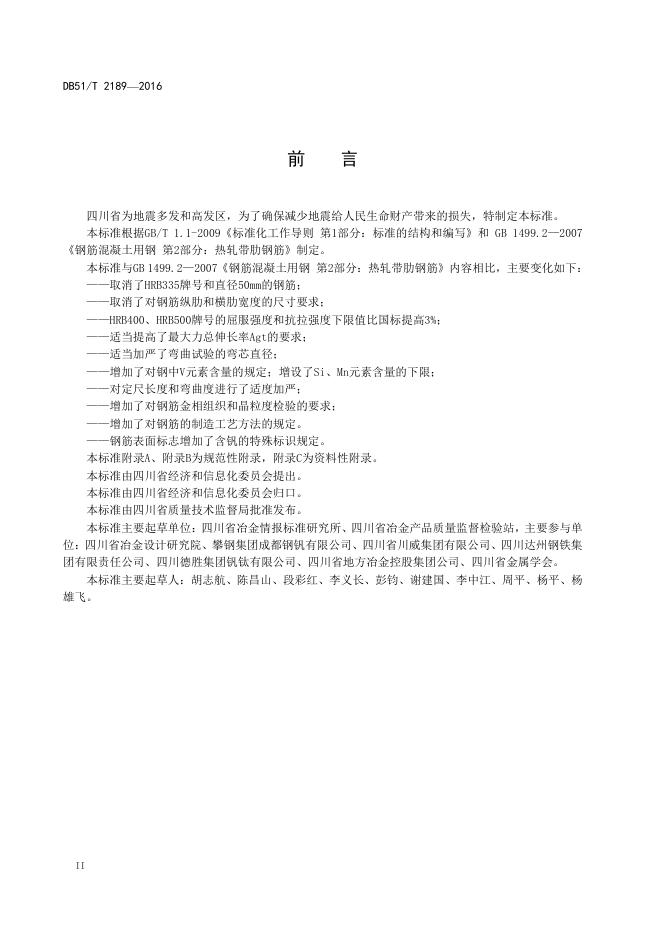 DB51/T 2189—2016

前　言

四川省为地震多发和高发区，为了确保减少地震给人民生命财产带来的损失，特制定本标准。

本标准根据GB/T 1.1-2009《标准化工作导则 第1部分：标准的结构和编写》和 GB 1499.2—2007《钢筋混凝土用钢 第2部分：热轧带肋钢筋》制定。

本标准与GB 1499.2—2007《钢筋混凝土用钢 第2部分：热轧带肋钢筋》内容相比，主要变化如下：

——取消了HRB335牌号和直径50mm的钢筋；

——取消了对钢筋纵肋和横肋宽度的尺寸要求；

——HRB400、HRB500牌号的屈服强度和抗拉强度下限值比国标提高3%；

——适当提高了最大力总伸长率Agt的要求；

——适当加严了弯曲试验的弯芯直径；

——增加了对钢中V元素含量的规定；增设了Si、Mn元素含量的下限；

——对定尺长度和弯曲度进行了适度加严；

——增加了对钢筋金相组织和晶粒度检验的要求；

——增加了对钢筋的制造工艺方法的规定。

——钢筋表面标志增加了含钒的特殊标识规定。

本标准附录A、附录B为规范性附录，附录C为资料性附录。

本标准由四川省经济和信息化委员会提出。

本标准由四川省经济和信息化委员会归口。

本标准由四川省质量技术监督局批准发布。

本标准主要起草单位：四川省冶金情报标准研究所、四川省冶金产品质量监督检验站，主要参与单位：四川省冶金设计研究院、攀钢集团成都钢钒有限公司、四川省川威集团有限公司、四川达州钢铁集团有限责任公司、四川德胜集团钒钛有限公司、四川省地方冶金控股集团公司、四川省金属学会。

本标准主要起草人：胡志航、陈昌山、段彩红、李义长、彭钧、谢建国、李中江、周平、杨平、杨雄飞。

II